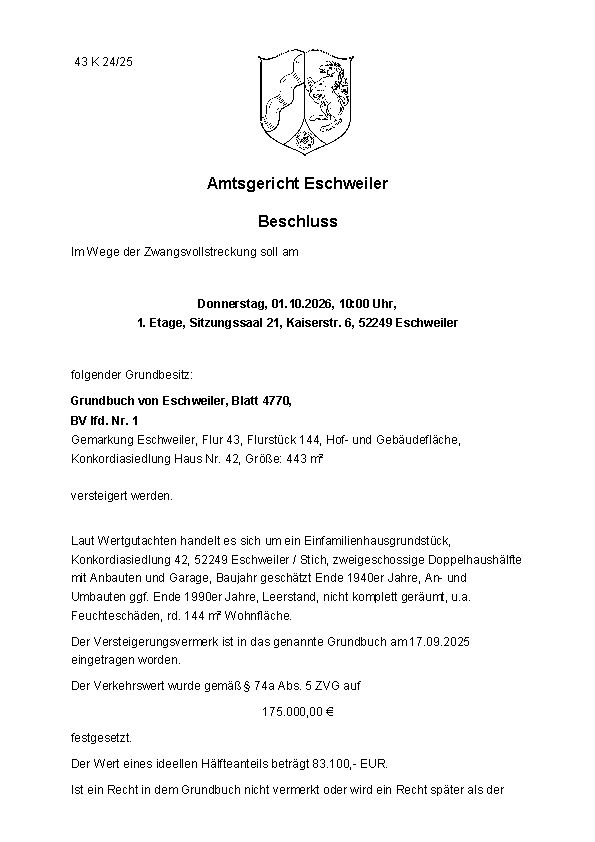 43 K 24/25

Amtsgericht Eschweiler

Beschluss

Im Wege der Zwangsvollstreckung soll am

Donnerstag, 01.10.2026, 10:00 Uhr,
1. Etage, Sitzungssaal 21, Kaiserstr. 6, 52249 Eschweiler

folgender Grundbesitz:

Grundbuch von Eschweiler, Blatt 4770,
BV lfd. Nr. 1
Gemarkung Eschweiler, Flur 43, Flurstück 144, Hof- und Gebäudefläche, Konkordiasiedlung Haus Nr. 42, Größe: 443 m²

versteigert werden.

Laut Wertgutachten handelt es sich um ein Einfamilienhausgrundstück, Konkordiasiedlung 42, 52249 Eschweiler / Stich, zweigeschossige Doppelhaushälfte mit Anbauten und Garage, Baujahr geschätzt Ende 1940er Jahre, An- und Umbauten ggf. Ende 1990er Jahre, Leerstand, nicht komplett geräumt, u.a. Feuchteschäden, rd. 144 m² Wohnfläche.

Der Versteigerungsvermerk ist in das genannte Grundbuch am 17.09.2025 eingetragen worden.

Der Verkehrswert wurde gemäß § 74a Abs. 5 ZVG auf

175.000,00 €

festgesetzt.

Der Wert eines ideellen Hälfteanteils beträgt 83.100,- EUR.

Ist ein Recht in dem Grundbuch nicht vermerkt oder wird ein Recht später als der